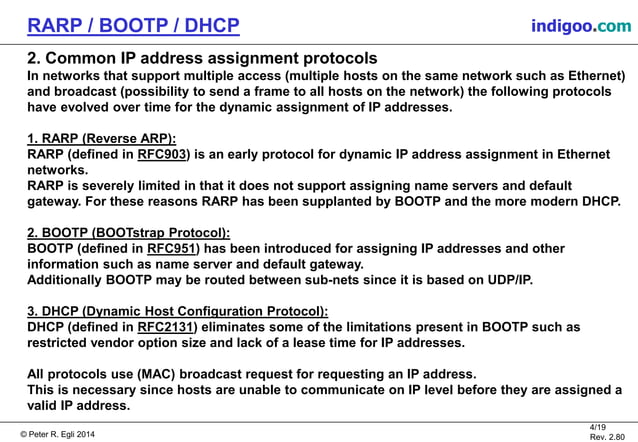 RARP / BOOTP / DHCP

indigoo.com

2. Common IP address assignment protocols

In networks that support multiple access (multiple hosts on the same network such as Ethernet) and broadcast (possibility to send a frame to all hosts on the network) the following protocols have evolved over time for the dynamic assignment of IP addresses.

1. RARP (Reverse ARP):
RARP (defined in RFC903) is an early protocol for dynamic IP address assignment in Ethernet networks.
RARP is severely limited in that it does not support assigning name servers and default gateway. For these reasons RARP has been supplanted by BOOTP and the more modern DHCP.

2. BOOTP (BOOTstrap Protocol):
BOOTP (defined in RFC951) has been introduced for assigning IP addresses and other information such as name server and default gateway.
Additionally BOOTP may be routed between sub-nets since it is based on UDP/IP.

3. DHCP (Dynamic Host Configuration Protocol):
DHCP (defined in RFC2131) eliminates some of the limitations present in BOOTP such as restricted vendor option size and lack of a lease time for IP addresses.

All protocols use (MAC) broadcast request for requesting an IP address.
This is necessary since hosts are unable to communicate on IP level before they are assigned a valid IP address.

© Peter R. Egli 2014

4/19
Rev. 2.80